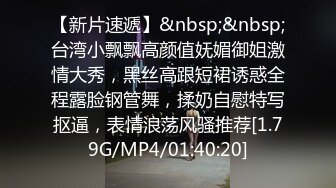 【新片速遞】&nbsp;&nbsp;台湾小飘飘高颜值妩媚御姐激情大秀，黑丝高跟短裙诱惑全程露脸钢管舞，揉奶自慰特写抠逼，表情浪荡风骚推荐[1.79G/MP4/01:40:20]